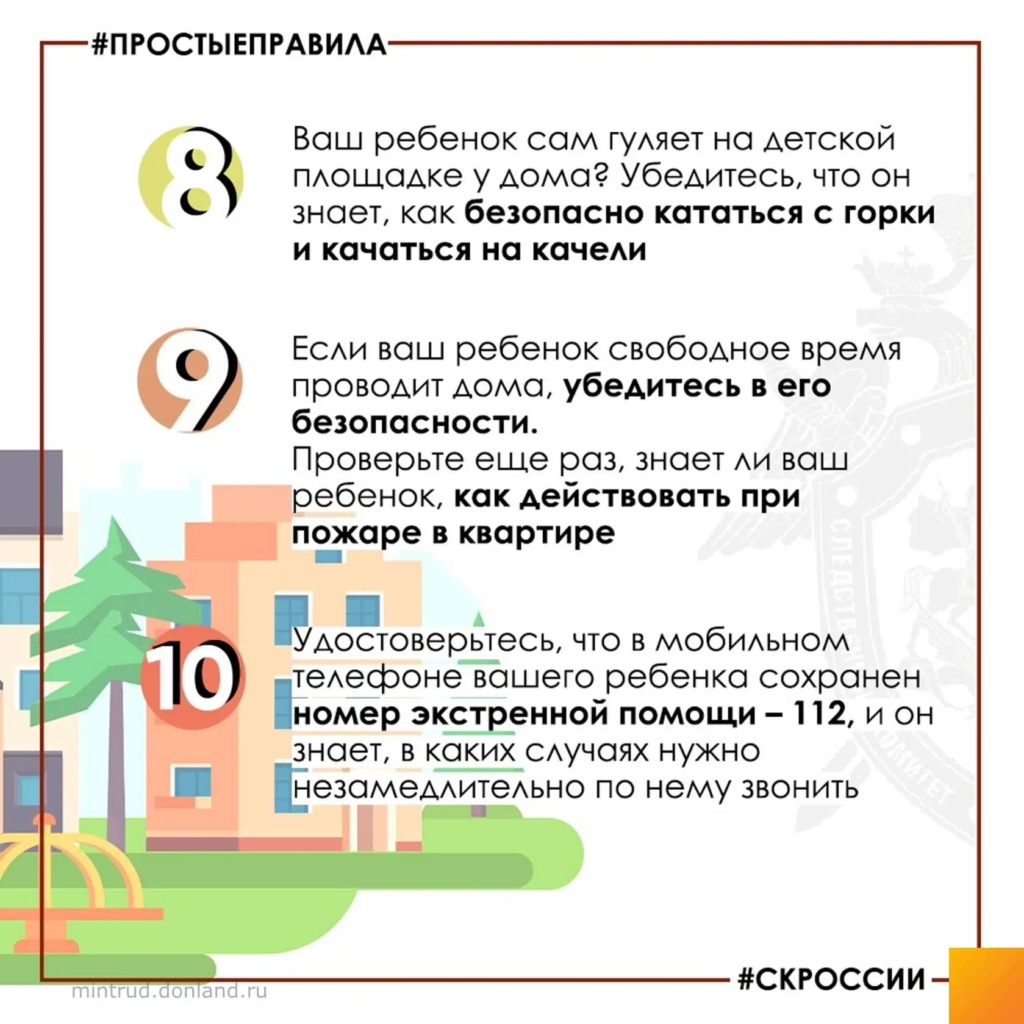 #ПРОСТЫЕПРАВИЛА

8

Ваш ребенок сам гуляет на детской площадке у дома? Убедитесь, что он знает, как безопасно кататься с горки и качаться на качели

9

Если ваш ребенок свободное время проводит дома, убедитесь в его безопасности.
Проверьте еще раз, знает ли ваш ребенок, как действовать при пожаре в квартире

10

Удостоверьтесь, что в мобильном телефоне вашего ребенка сохранен номер экстренной помощи – 112, и он знает, в каких случаях нужно незамедлительно по нему звонить

#СКРОССИИ

mintrud.donland.ru